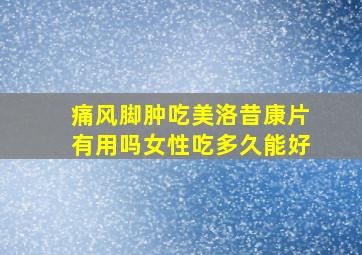 痛风脚肿吃美洛昔康片有用吗女性吃多久能好